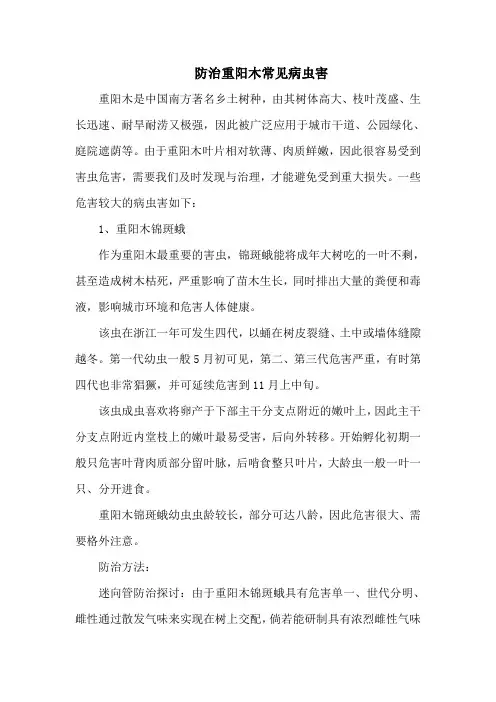 防治重阳木常见病虫害

重阳木是中国南方著名乡土树种，由其树体高大、枝叶茂盛、生长迅速、耐旱耐涝又极强，因此被广泛应用于城市干道、公园绿化、庭院遮荫等。由于重阳木叶片相对软薄、肉质鲜嫩，因此很容易受到害虫危害，需要我们及时发现与治理，才能避免受到重大损失。一些危害较大的病虫害如下：

1、重阳木锦斑蛾

作为重阳木最重要的害虫，锦斑蛾能将成年大树吃的一叶不剩，甚至造成树木枯死，严重影响了苗木生长，同时排出大量的粪便和毒液，影响城市环境和危害人体健康。

该虫在浙江一年可发生四代，以蛹在树皮裂缝、土中或墙体缝隙越冬。第一代幼虫一般5月初可见，第二、第三代危害严重，有时第四代也非常猖獗，并可延续危害到11月上中旬。

该虫成虫喜欢将卵产于下部主干分支点附近的嫩叶上，因此主干分支点附近内堂枝上的嫩叶最易受害，后向外转移。开始孵化初期一般只危害叶背肉质部分留叶脉，后啃食整只叶片，大龄虫一般一叶一只、分开进食。

重阳木锦斑蛾幼虫虫龄较长，部分可达八龄，因此危害很大、需要格外注意。

防治方法：

迷向管防治探讨：由于重阳木锦斑蛾具有危害单一、世代分明、雌性通过散发气味来实现在树上交配，倘若能研制具有浓烈雌性气味